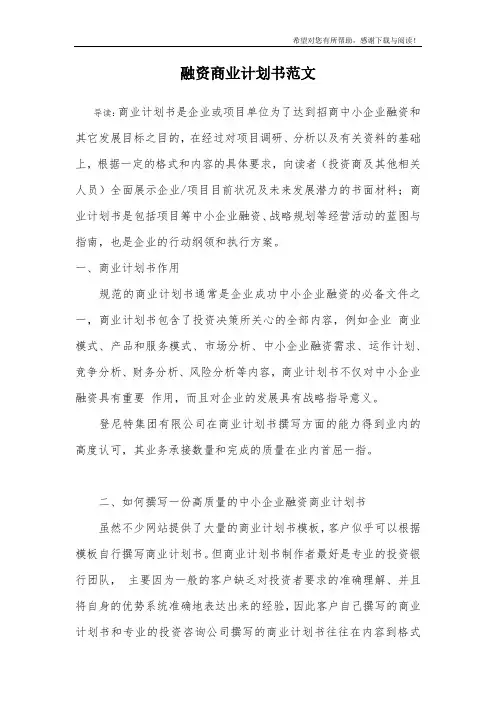 希望对您有所帮助，感谢下载与阅读！

融资商业计划书范文

导读：商业计划书是企业或项目单位为了达到招商中小企业融资和其它发展目标之目的，在经过对项目调研、分析以及有关资料的基础上，根据一定的格式和内容的具体要求，向读者（投资商及其他相关人员）全面展示企业/项目目前状况及未来发展潜力的书面材料；商业计划书是包括项目筹中小企业融资、战略规划等经营活动的蓝图与指南，也是企业的行动纲领和执行方案。

一、商业计划书作用

规范的商业计划书通常是企业成功中小企业融资的必备文件之一，商业计划书包含了投资决策所关心的全部内容，例如企业 商业模式、产品和服务模式、市场分析、中小企业融资需求、运作计划、竞争分析、财务分析、风险分析等内容，商业计划书不仅对中小企业融资具有重要 作用，而且对企业的发展具有战略指导意义。

登尼特集团有限公司在商业计划书撰写方面的能力得到业内的高度认可，其业务承接数量和完成的质量在业内首屈一指。

二、如何撰写一份高质量的中小企业融资商业计划书

虽然不少网站提供了大量的商业计划书模板，客户似乎可以根据模板自行撰写商业计划书。但商业计划书制作者最好是专业的投资银行团队， 主要因为一般的客户缺乏对投资者要求的准确理解、并且将自身的优势系统准确地表达出来的经验，因此客户自己撰写的商业计划书和专业的投资咨询公司撰写的商业计划书往往在内容到格式